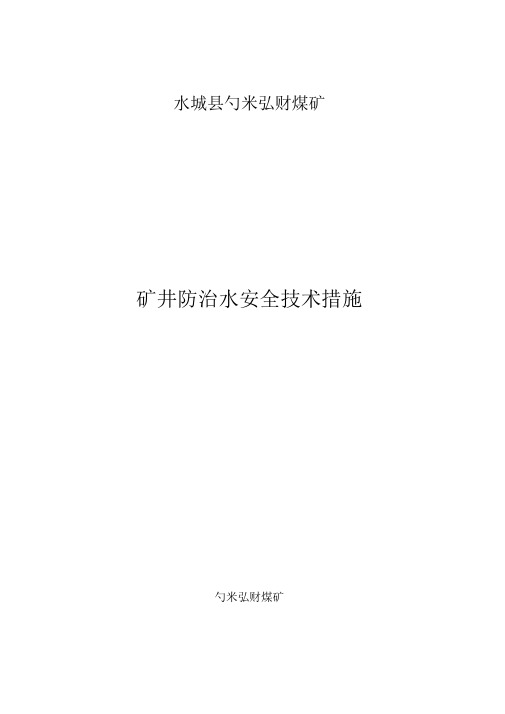 水城县勺米弘财煤矿

矿井防治水安全技术措施

勺米弘财煤矿